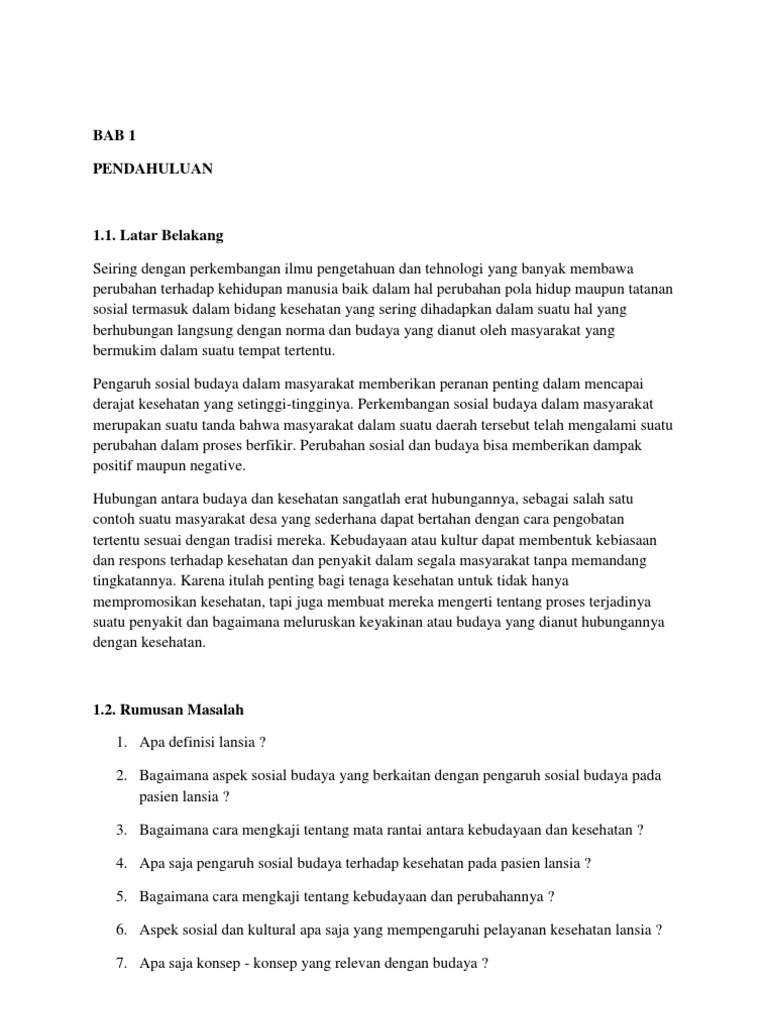 BAB 1

PENDAHULUAN

1.1. Latar Belakang

Seiring dengan perkembangan ilmu pengetahuan dan tehnologi yang banyak membawa perubahan terhadap kehidupan manusia baik dalam hal perubahan pola hidup maupun tatanan sosial termasuk dalam bidang kesehatan yang sering dihadapkan dalam suatu hal yang berhubungan langsung dengan norma dan budaya yang dianut oleh masyarakat yang bermukim dalam suatu tempat tertentu.

Pengaruh sosial budaya dalam masyarakat memberikan peranan penting dalam mencapai derajat kesehatan yang setinggi-tingginya. Perkembangan sosial budaya dalam masyarakat merupakan suatu tanda bahwa masyarakat dalam suatu daerah tersebut telah mengalami suatu perubahan dalam proses berfikir. Perubahan sosial dan budaya bisa memberikan dampak positif maupun negative.

Hubungan antara budaya dan kesehatan sangatlah erat hubungannya, sebagai salah satu contoh suatu masyarakat desa yang sederhana dapat bertahan dengan cara pengobatan tertentu sesuai dengan tradisi mereka. Kebudayaan atau kultur dapat membentuk kebiasaan dan respons terhadap kesehatan dan penyakit dalam segala masyarakat tanpa memandang tingkatannya. Karena itulah penting bagi tenaga kesehatan untuk tidak hanya mempromosikan kesehatan, tapi juga membuat mereka mengerti tentang proses terjadinya suatu penyakit dan bagaimana meluruskan keyakinan atau budaya yang dianut hubungannya dengan kesehatan.

1.2. Rumusan Masalah

1. Apa definisi lansia ?
2. Bagaimana aspek sosial budaya yang berkaitan dengan pengaruh sosial budaya pada pasien lansia ?
3. Bagaimana cara mengkaji tentang mata rantai antara kebudayaan dan kesehatan ?
4. Apa saja pengaruh sosial budaya terhadap kesehatan pada pasien lansia ?
5. Bagaimana cara mengkaji tentang kebudayaan dan perubahannya ?
6. Aspek sosial dan kultural apa saja yang mempengaruhi pelayanan kesehatan lansia ?
7. Apa saja konsep - konsep yang relevan dengan budaya ?